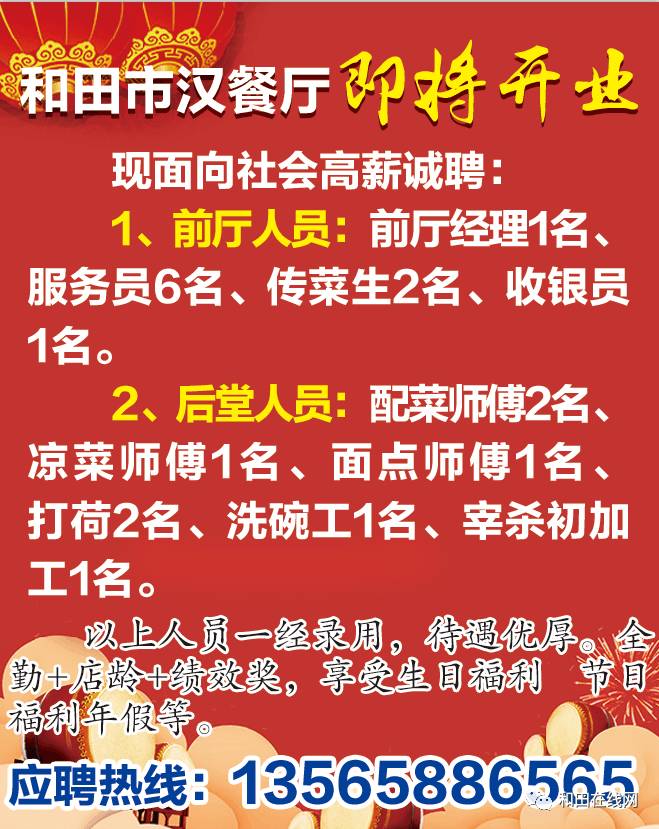 和田市汉餐厅 即将开业

现面向社会高薪诚聘：

1、前厅人员：前厅经理1名、服务员6名、传菜生2名、收银员1名。

2、后堂人员：配菜师傅2名、凉菜师傅1名、面点师傅1名、打荷2名、洗碗工1名、宰杀初加工1名。

以上人员一经录用，待遇优厚。全勤+店龄+绩效奖，享受生日福利 节日福利年假等。

应聘热线：13565886565

和田在线网